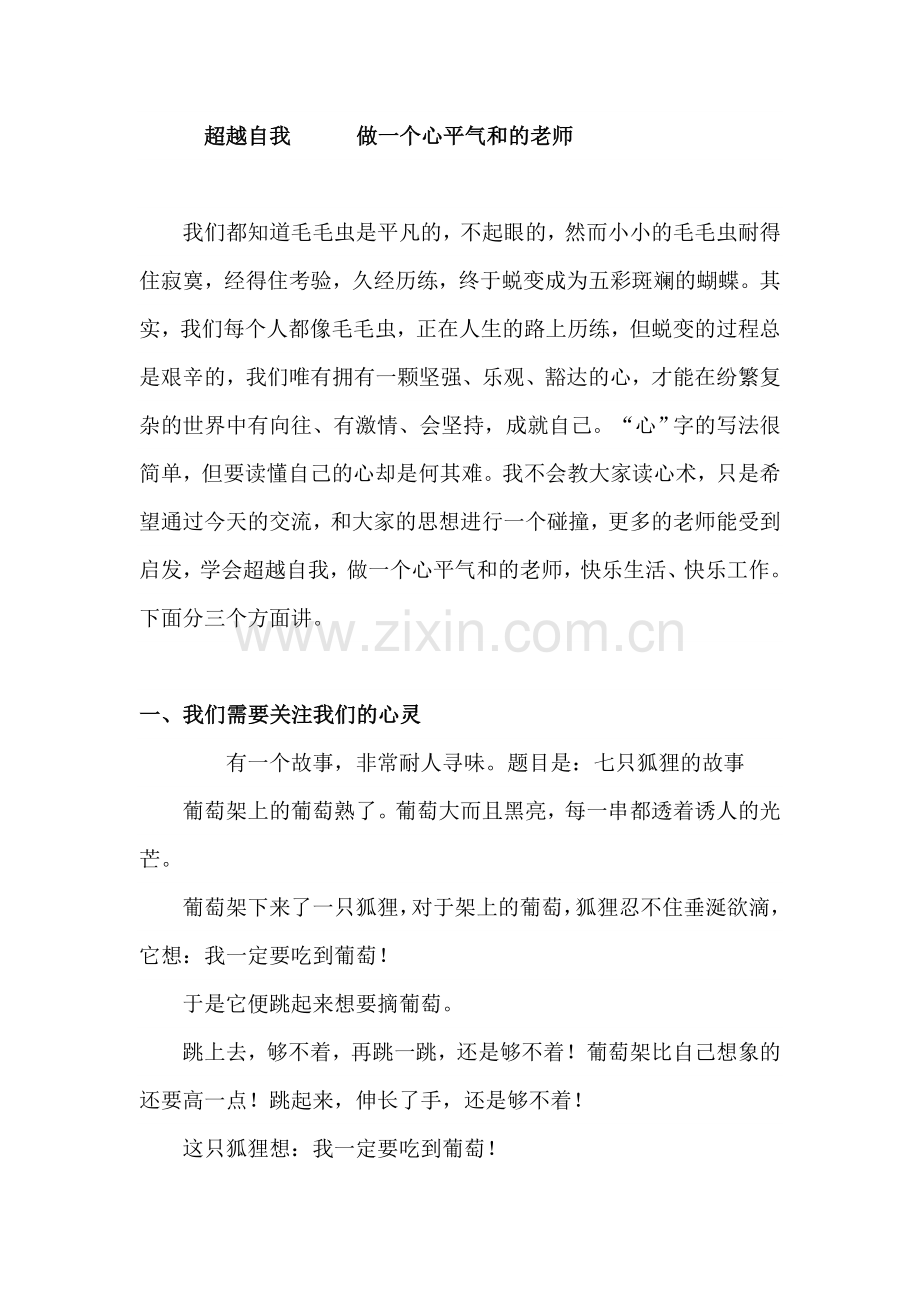 超越自我　　做一个心平气和的老师

我们都知道毛毛虫是平凡的，不起眼的，然而小小的毛毛虫耐得住寂寞，经得住考验，久经历练，终于蜕变成为五彩斑斓的蝴蝶。其实，我们每个人都像毛毛虫，正在人生的路上历练，但蜕变的过程总是艰辛的，我们唯有拥有一颗坚强、乐观、豁达的心，才能在纷繁复杂的世界中有向往、有激情、会坚持，成就自己。“心”字的写法很简单，但要读懂自己的心却是何其难。我不会教大家读心术，只是希望通过今天的交流，和大家的思想进行一个碰撞，更多的老师能受到启发，学会超越自我，做一个心平气和的老师，快乐生活、快乐工作。下面分三个方面讲。

www.zixin.com.cn

一、我们需要关注我们的心灵

有一个故事，非常耐人寻味。题目是：七只狐狸的故事

葡萄架上的葡萄熟了。葡萄大而且黑亮，每一串都透着诱人的光芒。

葡萄架下来了一只狐狸，对于架上的葡萄，狐狸忍不住垂涎欲滴，它想：我一定要吃到葡萄！

于是它便跳起来想要摘葡萄。

跳上去，够不着，再跳一跳，还是够不着！葡萄架比自己想象的还要高一点！跳起来，伸长了手，还是够不着！

这只狐狸想：我一定要吃到葡萄！